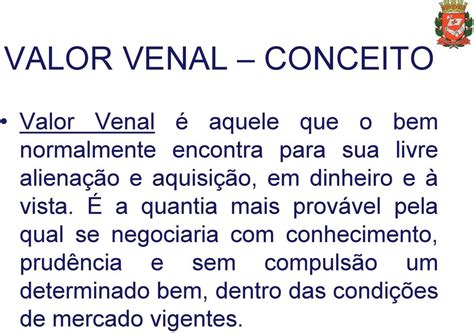 VALOR VENAL – CONCEITO

• Valor Venal é aquele que o bem normalmente encontra para sua livre alienação e aquisição, em dinheiro e à vista. É a quantia mais provável pela qual se negociaria com conhecimento, prudência e sem compulsão um determinado bem, dentro das condições de mercado vigentes.